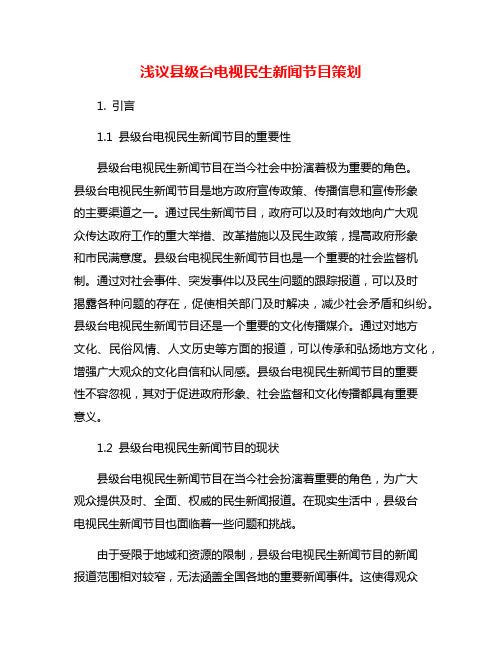 浅议县级台电视民生新闻节目策划

1. 引言

1.1 县级台电视民生新闻节目的重要性

县级台电视民生新闻节目在当今社会中扮演着极为重要的角色。县级台电视民生新闻节目是地方政府宣传政策、传播信息和宣传形象的主要渠道之一。通过民生新闻节目，政府可以及时有效地向广大观众传达政府工作的重大举措、改革措施以及民生政策，提高政府形象和市民满意度。县级台电视民生新闻节目也是一个重要的社会监督机制。通过对社会事件、突发事件以及民生问题的跟踪报道，可以及时揭露各种问题的存在，促使相关部门及时解决，减少社会矛盾和纠纷。县级台电视民生新闻节目还是一个重要的文化传播媒介。通过对地方文化、民俗风情、人文历史等方面的报道，可以传承和弘扬地方文化，增强广大观众的文化自信和认同感。县级台电视民生新闻节目的重要性不容忽视，其对于促进政府形象、社会监督和文化传播都具有重要意义。

1.2 县级台电视民生新闻节目的现状

县级台电视民生新闻节目在当今社会扮演着重要的角色，为广大观众提供及时、全面、权威的民生新闻报道。在现实生活中，县级台电视民生新闻节目也面临着一些问题和挑战。

由于受限于地域和资源的限制，县级台电视民生新闻节目的新闻报道范围相对较窄，无法涵盖全国各地的重要新闻事件。这使得观众